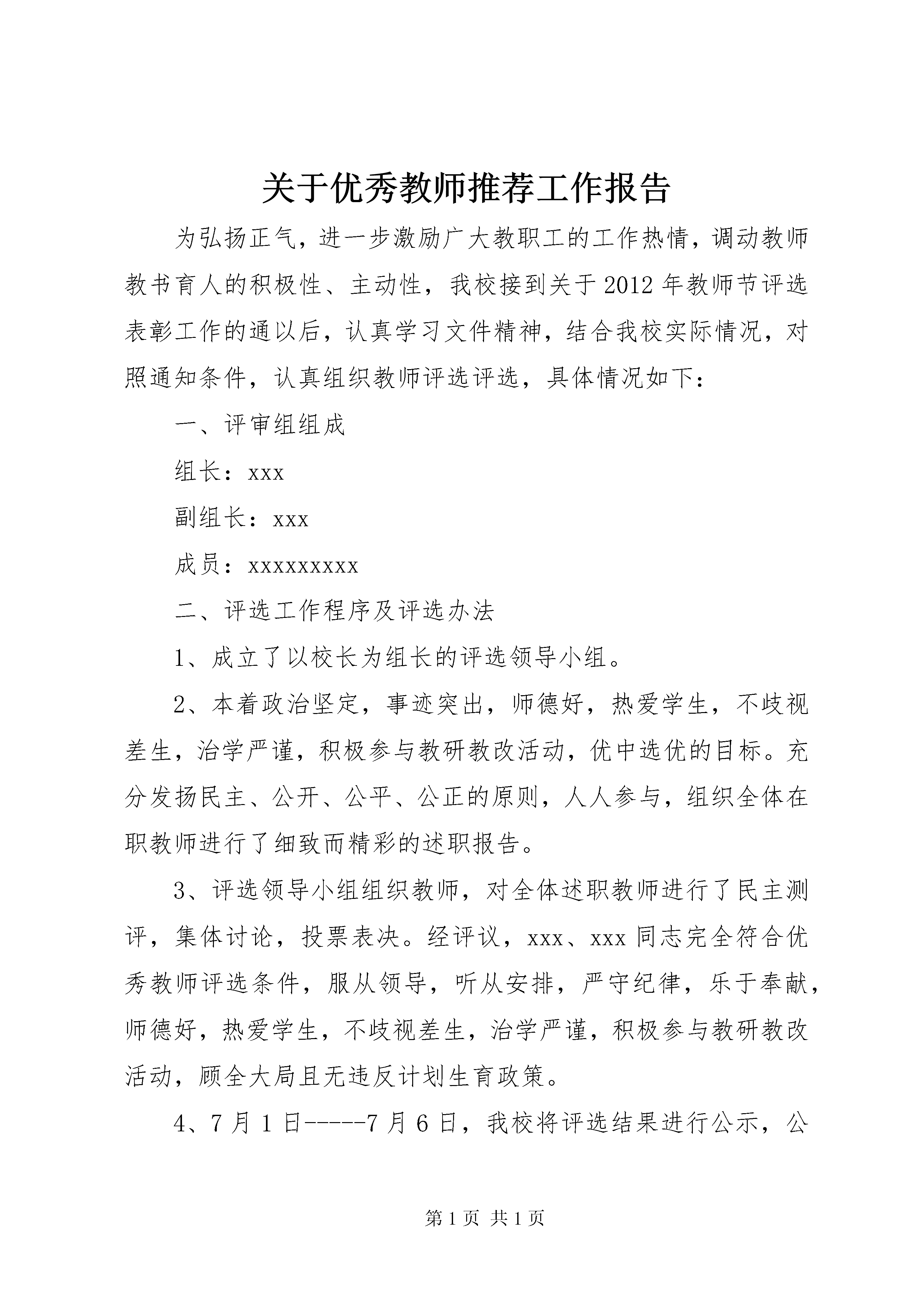 关于优秀教师推荐工作报告

为弘扬正气，进一步激励广大教职工的工作热情，调动教师教书育人的积极性、主动性，我校接到关于2012年教师节评选表彰工作的通以后，认真学习文件精神，结合我校实际情况，对照通知条件，认真组织教师评选评选，具体情况如下：

一、评审组组成

组长：xxx

副组长：xxx

成员：xxxxxxxxx

二、评选工作程序及评选办法

1、成立了以校长为组长的评选领导小组。

2、本着政治坚定，事迹突出，师德好，热爱学生，不歧视差生，治学严谨，积极参与教研教改活动，优中选优的目标。充分发扬民主、公开、公平、公正的原则，人人参与，组织全体在职教师进行了细致而精彩的述职报告。

3、评选领导小组组织教师，对全体述职教师进行了民主测评，集体讨论，投票表决。经评议，xxx、xxx同志完全符合优秀教师评选条件，服从领导，听从安排，严守纪律，乐于奉献，师德好，热爱学生，不歧视差生，治学严谨，积极参与教研教改活动，顾全大局且无违反计划生育政策。

4、7月1日-----7月6日，我校将评选结果进行公示，公

第1页 共1页